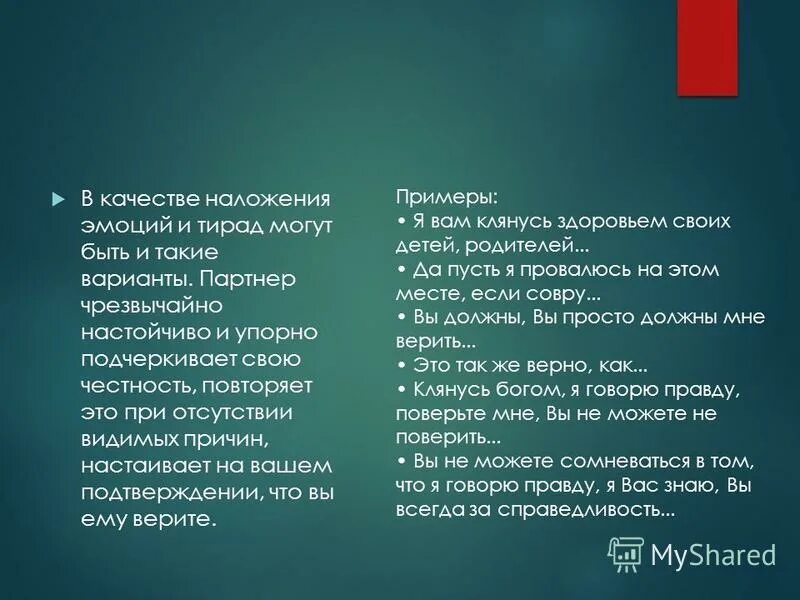 В качестве наложения эмоций и тирад могут быть и такие варианты. Партнер чрезвычайно настойчиво и упорно подчеркивает свою честность, повторяет это при отсутствии видимых причин, настаивает на вашем подтверждении, что вы ему верите.

Примеры:
• Я вам клянусь здоровьем своих детей, родителей...
• Да пусть я провалюсь на этом месте, если совру...
• Вы должны, Вы просто должны мне верить...
• Это так же верно, как...
• Клянусь богом, я говорю правду, поверьте мне, Вы не можете не поверить...
• Вы не можете сомневаться в том, что я говорю правду, я Вас знаю, Вы всегда за справедливость...

MyShared